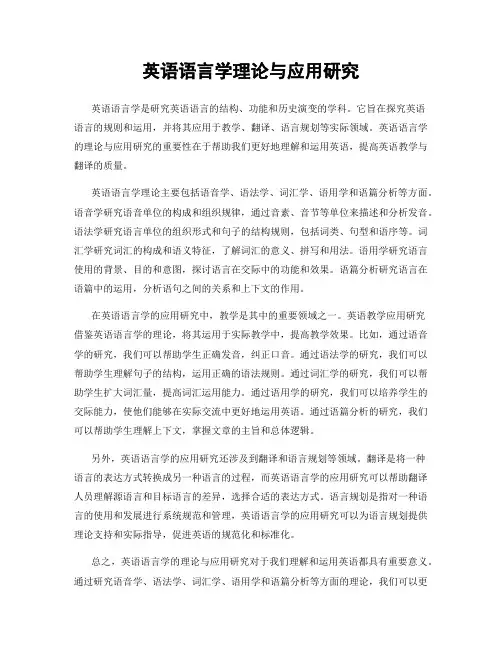 英语语言学理论与应用研究

英语语言学是研究英语语言的结构、功能和历史演变的学科。它旨在探究英语语言的规则和运用，并将其应用于教学、翻译、语言规划等实际领域。英语语言学的理论与应用研究的重要性在于帮助我们更好地理解和运用英语，提高英语教学与翻译的质量。

英语语言学理论主要包括语音学、语法学、词汇学、语用学和语篇分析等方面。语音学研究语音单位的构成和组织规律，通过音素、音节等单位来描述和分析发音。语法学研究语言单位的组织形式和句子的结构规则，包括词类、句型和语序等。词汇学研究词汇的构成和语义特征，了解词汇的意义、拼写和用法。语用学研究语言使用的背景、目的和意图，探讨语言在交际中的功能和效果。语篇分析研究语言在语篇中的运用，分析语句之间的关系和上下文的作用。

在英语语言学的应用研究中，教学是其中的重要领域之一。英语教学应用研究借鉴英语语言学的理论，将其运用于实际教学中，提高教学效果。比如，通过语音学的研究，我们可以帮助学生正确发音，纠正口音。通过语法学的研究，我们可以帮助学生理解句子的结构，运用正确的语法规则。通过词汇学的研究，我们可以帮助学生扩大词汇量，提高词汇运用能力。通过语用学的研究，我们可以培养学生的交际能力，使他们能够在实际交流中更好地运用英语。通过语篇分析的研究，我们可以帮助学生理解上下文，掌握文章的主旨和总体逻辑。

另外，英语语言学的应用研究还涉及到翻译和语言规划等领域。翻译是将一种语言的表达方式转换成另一种语言的过程，而英语语言学的应用研究可以帮助翻译人员理解源语言和目标语言的差异，选择合适的表达方式。语言规划是指对一种语言的使用和发展进行系统规范和管理，英语语言学的应用研究可以为语言规划提供理论支持和实际指导，促进英语的规范化和标准化。

总之，英语语言学的理论与应用研究对于我们理解和运用英语都具有重要意义。通过研究语音学、语法学、词汇学、语用学和语篇分析等方面的理论，我们可以更